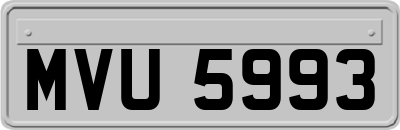 MVU 5993